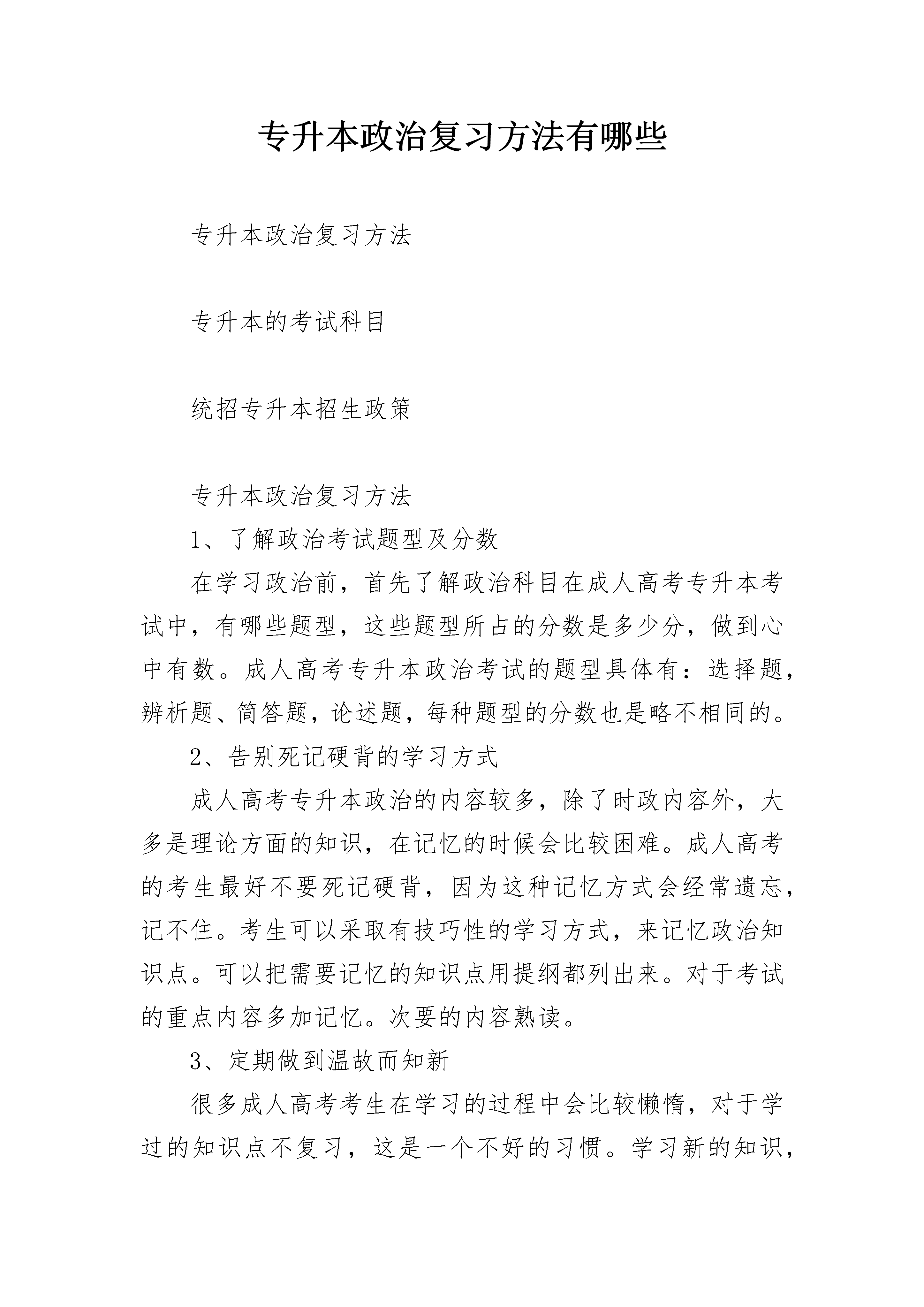 专升本政治复习方法有哪些

专升本政治复习方法

专升本的考试科目

统招专升本招生政策

专升本政治复习方法

1、了解政治考试题型及分数

在学习政治前，首先了解政治科目在成人高考专升本考试中，有哪些题型，这些题型所占的分数是多少分，做到心中有数。成人高考专升本政治考试的题型具体有：选择题，辨析题、简答题，论述题，每种题型的分数也是略不相同的。

2、告别死记硬背的学习方式

成人高考专升本政治的内容较多，除了时政内容外，大多是理论方面的知识，在记忆的时候会比较困难。成人高考的考生最好不要死记硬背，因为这种记忆方式会经常遗忘，记不住。考生可以采取有技巧性的学习方式，来记忆政治知识点。可以把需要记忆的知识点用提纲都列出来。对于考试的重点内容多加记忆。次要的内容熟读。

3、定期做到温故而知新

很多成人高考考生在学习的过程中会比较懒惰，对于学过的知识点不复习，这是一个不好的习惯。学习新的知识，